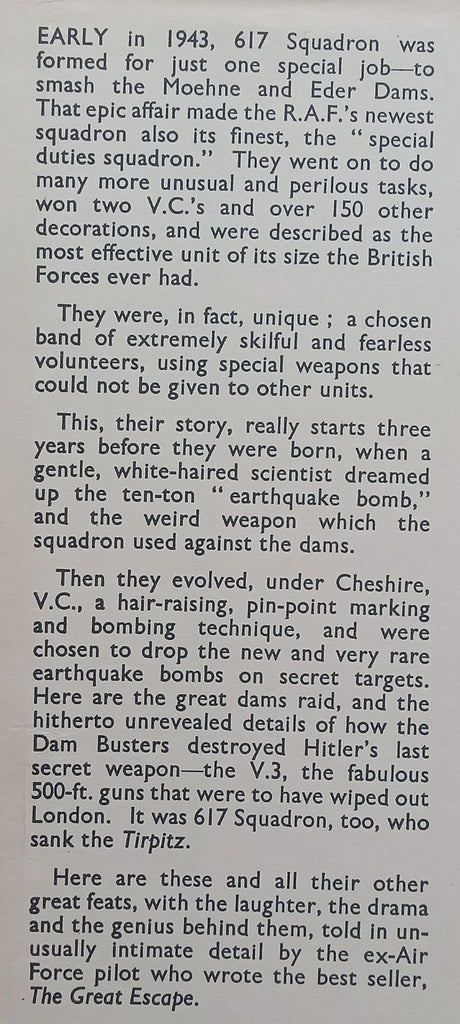 EARLY in 1943, 617 Squadron was formed for just one special job—to smash the Moehne and Eder Dams. That epic affair made the R.A.F.'s newest squadron also its finest, the "special duties squadron." They went on to do many more unusual and perilous tasks, won two V.C.'s and over 150 other decorations, and were described as the most effective unit of its size the British Forces ever had.

They were, in fact, unique ; a chosen band of extremely skilful and fearless volunteers, using special weapons that could not be given to other units.

This, their story, really starts three years before they were born, when a gentle, white-haired scientist dreamed up the ten-ton "earthquake bomb," and the weird weapon which the squadron used against the dams.

Then they evolved, under Cheshire, V.C., a hair-raising, pin-point marking and bombing technique, and were chosen to drop the new and very rare earthquake bombs on secret targets. Here are the great dams raid, and the hitherto unrevealed details of how the Dam Busters destroyed Hitler's last secret weapon—the V.3, the fabulous 500-ft. guns that were to have wiped out London. It was 617 Squadron, too, who sank the Tirpitz.

Here are these and all their other great feats, with the laughter, the drama and the genius behind them, told in unusually intimate detail by the ex-Air Force pilot who wrote the best seller, The Great Escape.